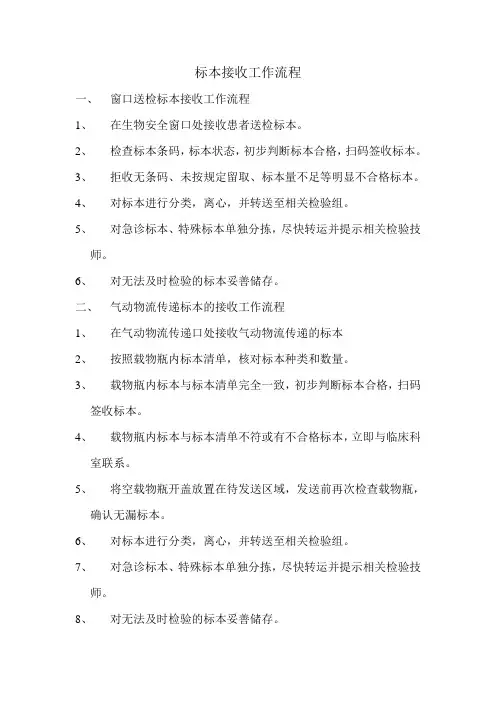 标本接收工作流程

一、 窗口送检标本接收工作流程

1、 在生物安全窗口处接收患者送检标本。

2、 检查标本条码，标本状态，初步判断标本合格，扫码签收标本。

3、 拒收无条码、未按规定留取、标本量不足等明显不合格标本。

4、 对标本进行分类，离心，并转送至相关检验组。

5、 对急诊标本、特殊标本单独分拣，尽快转运并提示相关检验技师。

6、 对无法及时检验的标本妥善储存。

二、 气动物流传递标本的接收工作流程

1、 在气动物流传递口处接收气动物流传递的标本

2、 按照载物瓶内标本清单，核对标本种类和数量。

3、 载物瓶内标本与标本清单完全一致，初步判断标本合格，扫码签收标本。

4、 载物瓶内标本与标本清单不符或有不合格标本，立即与临床科室联系。

5、 将空载物瓶开盖放置在待发送区域，发送前再次检查载物瓶，确认无漏标本。

6、 对标本进行分类，离心，并转送至相关检验组。

7、 对急诊标本、特殊标本单独分拣，尽快转运并提示相关检验技师。

8、 对无法及时检验的标本妥善储存。